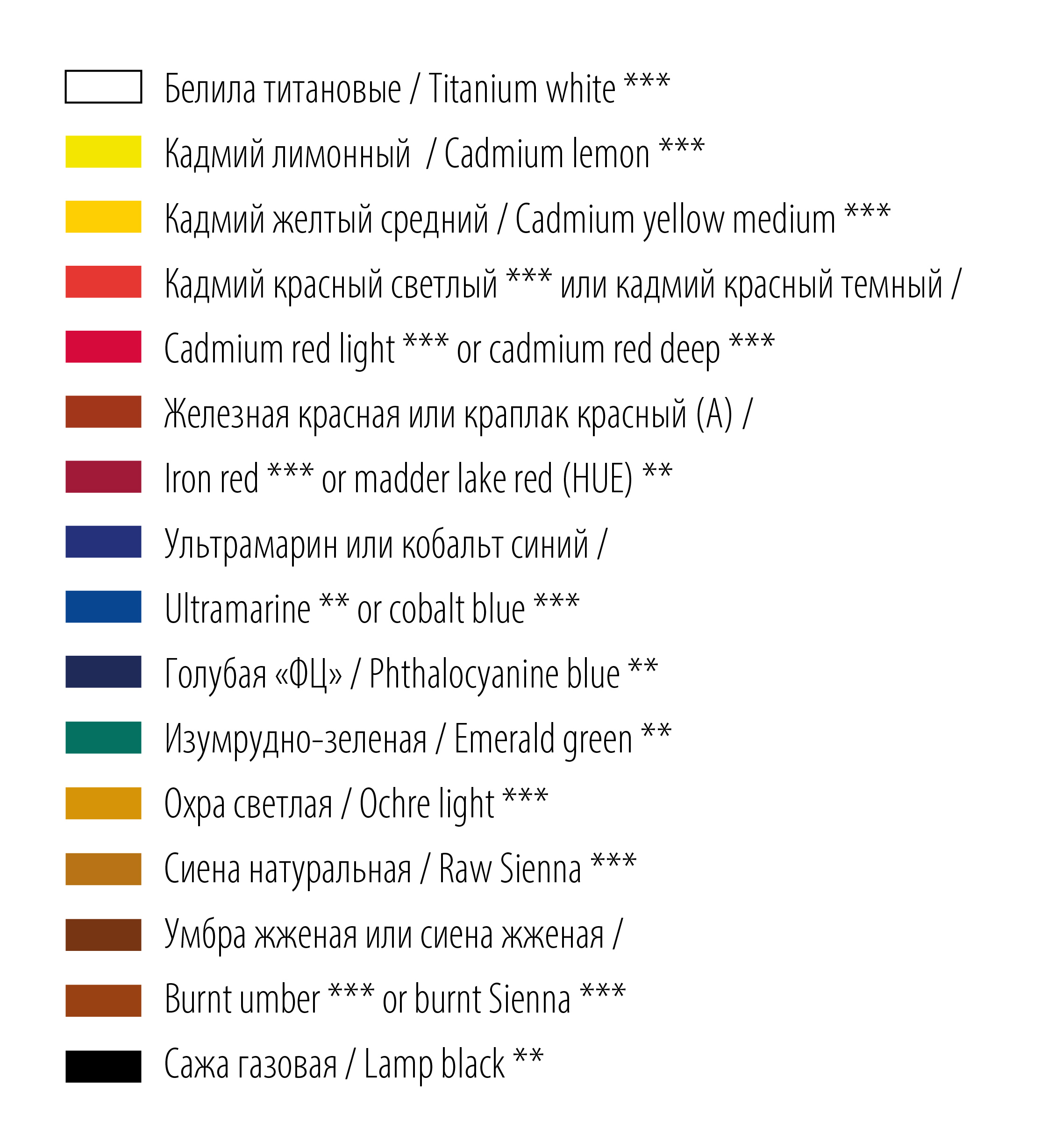 Белила титановые / Titanium white ***

Кадмий лимонный / Cadmium lemon ***

Кадмий желтый средний / Cadmium yellow medium ***

Кадмий красный светлый *** или кадмий красный темный /

Cadmium red light *** or cadmium red deep ***

Железная красная или краплак красный (А) /

Iron red *** or madder lake red (HUE) **

Ультрамарин или кобальт синий /

Ultramarine ** or cobalt blue ***

Голубая «ФЦ» / Phthalocyanine blue **

Изумрудно-зеленая / Emerald green **

Охра светлая / Ochre light ***

Сиена натуральная / Raw Sienna ***

Умбра жженая или сиена жженая /

Burnt umber *** or burnt Sienna ***

Сажа газовая / Lamp black **